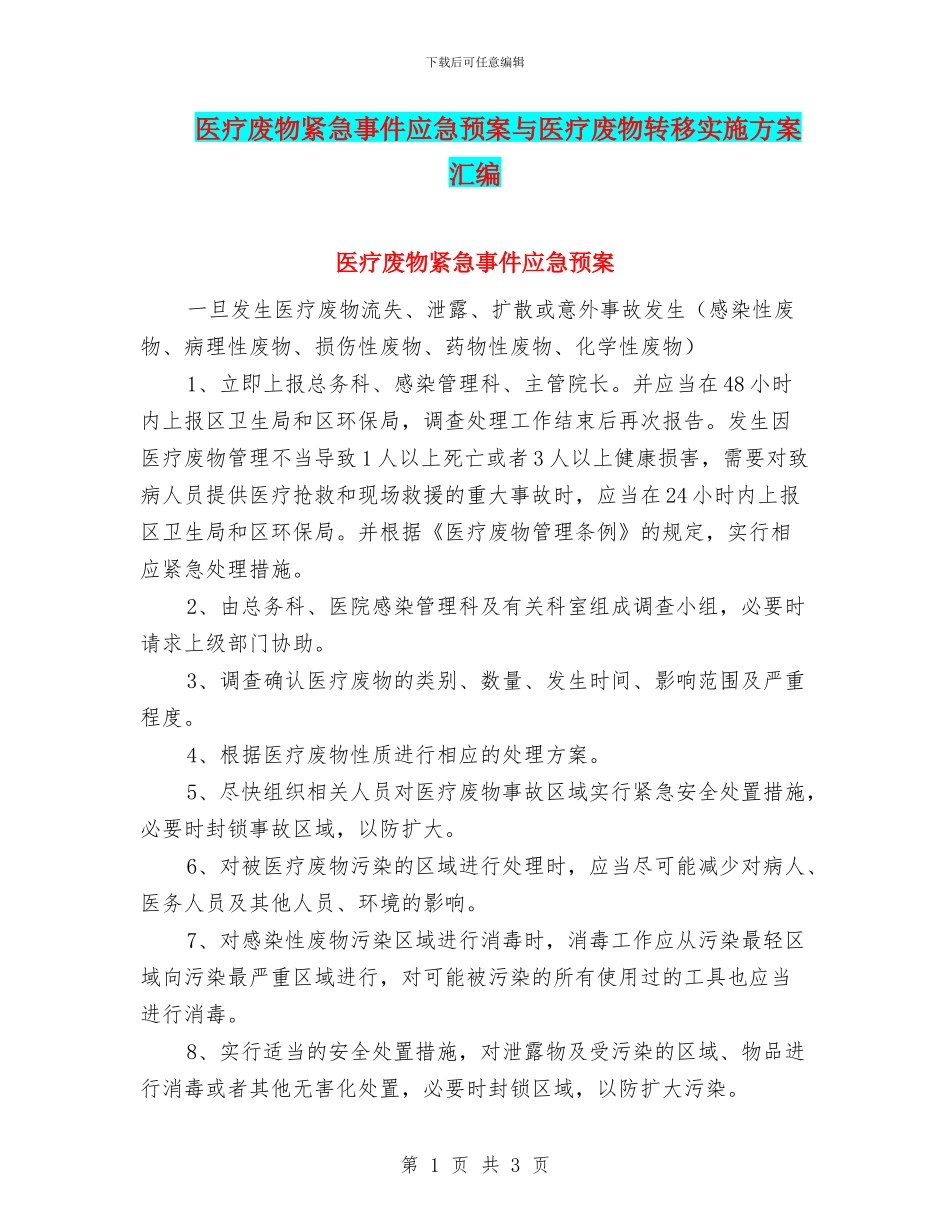 下载后可任意编辑

医疗废物紧急事件应急预案与医疗废物转移实施方案汇编

医疗废物紧急事件应急预案

一旦发生医疗废物流失、泄露、扩散或意外事故发生（感染性废物、病理性废物、损伤性废物、药物性废物、化学性废物）

1、立即上报总务科、感染管理科、主管院长。并应当在48小时内上报区卫生局和区环保局，调查处理工作结束后再次报告。发生因医疗废物管理不当导致1人以上死亡或者3人以上健康损害，需要对致病人员提供医疗抢救和现场救援的重大事故时，应当在24小时内上报区卫生局和区环保局。并根据《医疗废物管理条例》的规定，实行相应紧急处理措施。

2、由总务科、医院感染管理科及有关科室组成调查小组，必要时请求上级部门协助。

3、调查确认医疗废物的类别、数量、发生时间、影响范围及严重程度。

4、根据医疗废物性质进行相应的处理方案。

5、尽快组织相关人员对医疗废物事故区域实行紧急安全处置措施，必要时封锁事故区域，以防扩大。

6、对被医疗废物污染的区域进行处理时，应当尽可能减少对病人、医务人员及其他人员、环境的影响。

7、对感染性废物污染区域进行消毒时，消毒工作应从污染最轻区域向污染最严重区域进行，对可能被污染的所有使用过的工具也应当进行消毒。

8、实行适当的安全处置措施，对泄露物及受污染的区域、物品进行消毒或者其他无害化处置，必要时封锁区域，以防扩大污染。

第 1 页 共 3 页